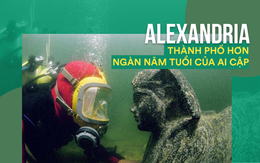 ALEXANDRIA
THÀNH PHỐ HƠN
NGÀN NĂM TUỔI CỦA AI CẬP